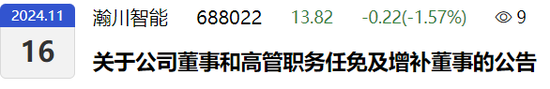 2024.11
16
瀚川智能 688022 13.82 -0.22(-1.57%) 9
关于公司董事和高管职务任免及增补董事的公告